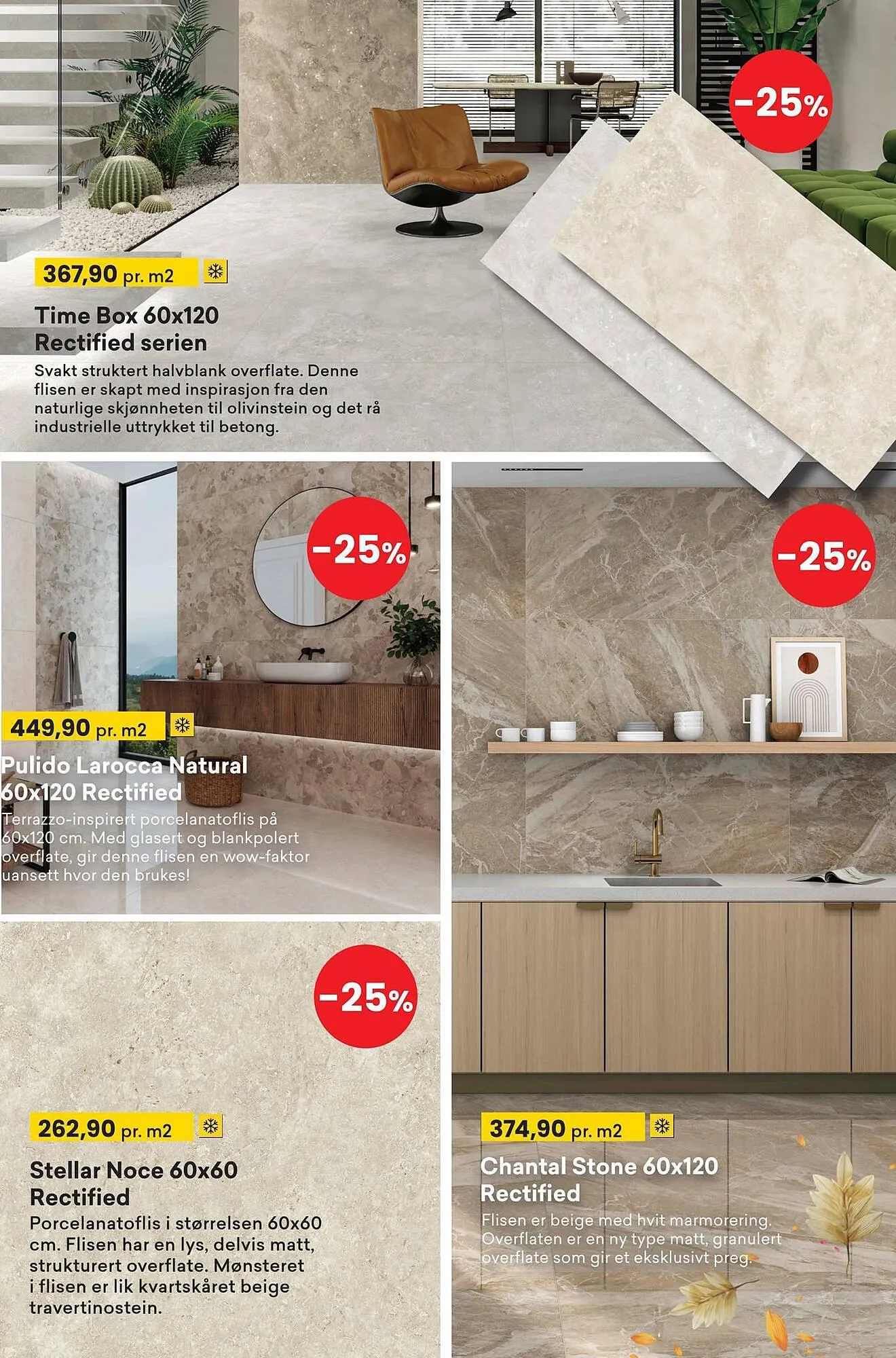 -25%

367,90 pr. m2

Time Box 60x120 Rectified serien

Svakt struktert halvblank overflate. Denne flisen er skapt med inspirasjon fra den naturlige skjønnheten til olivinstein og det rå industrielle uttrykket til betong.

-25%

449,90 pr. m2

Pulido Larocca Natural 60x120 Rectified

Terrazzo-inspirert porcelanatoflis på 60x120 cm. Med glasert og blankpolert overflate, gir denne flisen en wow-faktor uansett hvor den brukes!

-25%

262,90 pr. m2

Stellar Noce 60x60 Rectified

Porcelanatoflis i størrelsen 60x60 cm. Flisen har en lys, delvis matt, strukturert overflate. Mønsteret i flisen er lik kvartskåret beige travertinostein.

-25%

374,90 pr. m2

Chantal Stone 60x120 Rectified

Flisen er beige med hvit marmorering. Overflaten er en ny type matt, granulert overflate som gir et eksklusivt preg.